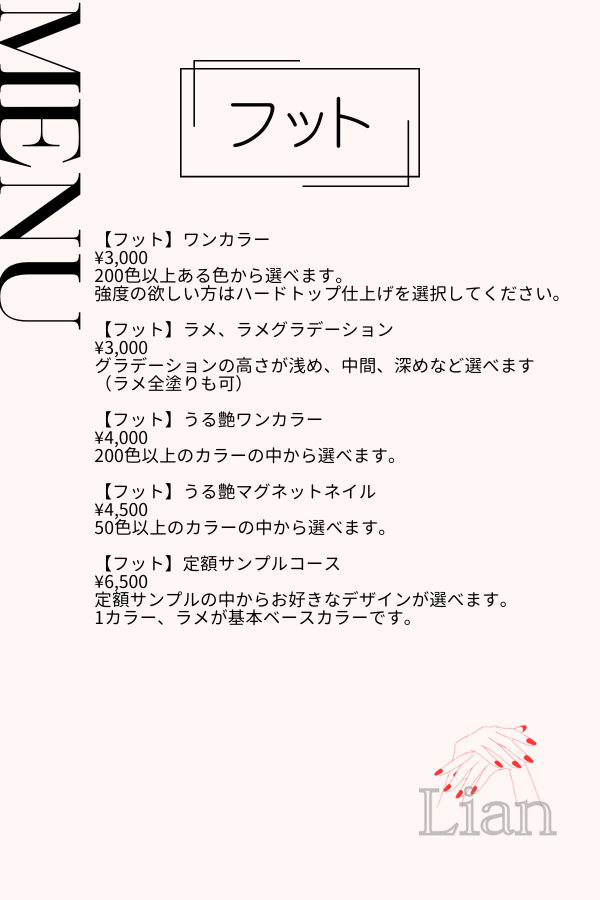 MENU

フット

【フット】ワンカラー
¥3,000
200色以上ある色から選べます。
強度の欲しい方はハードトップ仕上げを選択してください。

【フット】ラメ、ラメグラデーション
¥3,000
グラデーションの高さが浅め、中間、深めなど選べます
（ラメ全塗りも可）

【フット】うる艶ワンカラー
¥4,000
200色以上のカラーの中から選べます。

【フット】うる艶マグネットネイル
¥4,500
50色以上のカラーの中から選べます。

【フット】定額サンプルコース
¥6,500
定額サンプルの中からお好きなデザインが選べます。
1カラー、ラメが基本ベースカラーです。

Lian